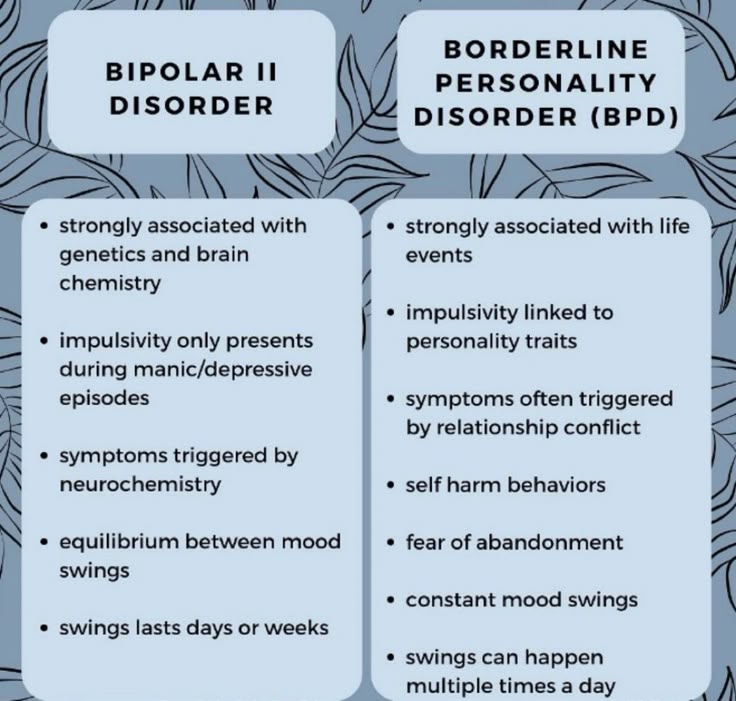 BIPOLAR II DISORDER

• strongly associated with genetics and brain chemistry

• impulsivity only presents during manic/depressive episodes

• symptoms triggered by neurochemistry

• equilibrium between mood swings

• swings lasts days or weeks

BORDERLINE PERSONALITY DISORDER (BPD)

• strongly associated with life events

• impulsivity linked to personality traits

• symptoms often triggered by relationship conflict

• self harm behaviors

• fear of abandonment

• constant mood swings

• swings can happen multiple times a day